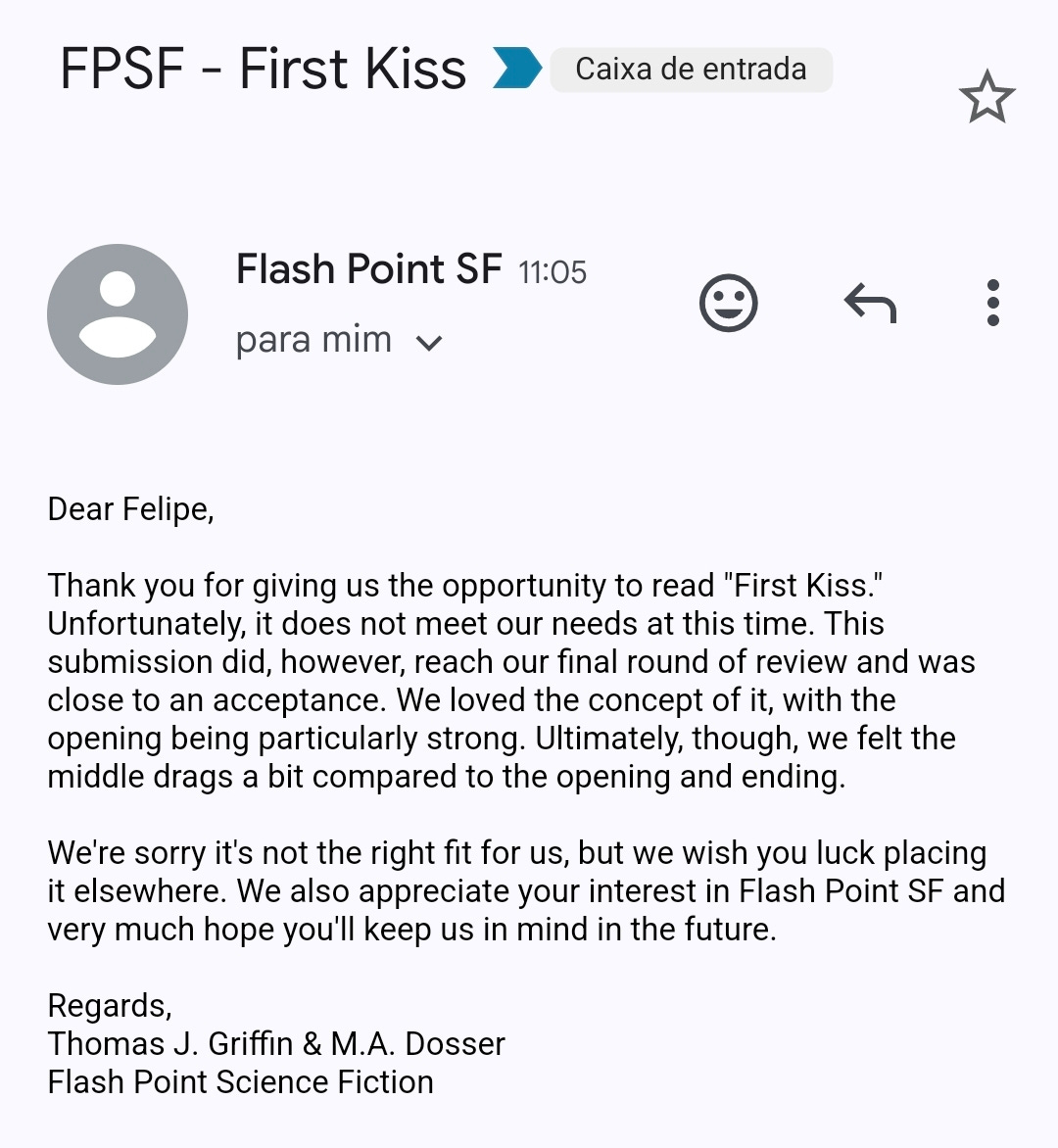 FPSF - First Kiss Caixa de entrada

Flash Point SF 11:05
para mim

Dear Felipe,

Thank you for giving us the opportunity to read "First Kiss." Unfortunately, it does not meet our needs at this time. This submission did, however, reach our final round of review and was close to an acceptance. We loved the concept of it, with the opening being particularly strong. Ultimately, though, we felt the middle drags a bit compared to the opening and ending.

We're sorry it's not the right fit for us, but we wish you luck placing it elsewhere. We also appreciate your interest in Flash Point SF and very much hope you'll keep us in mind in the future.

Regards,
Thomas J. Griffin & M.A. Dosser
Flash Point Science Fiction